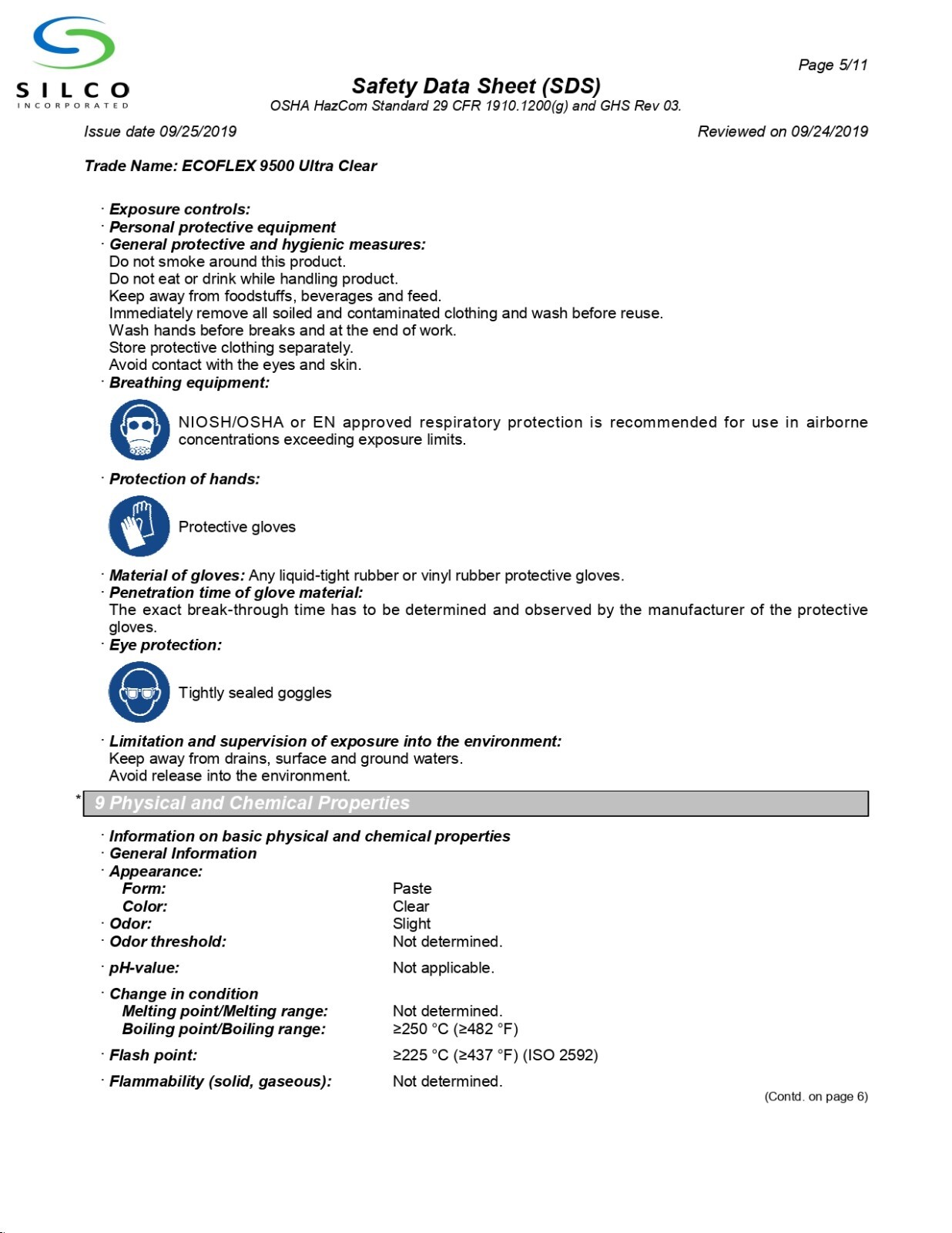 SILCO
INCORPORATED

Page 5/11

Safety Data Sheet (SDS)
OSHA HazCom Standard 29 CFR 1910.1200(g) and GHS Rev 03.

Issue date 09/25/2019 Reviewed on 09/24/2019

Trade Name: ECOFLEX 9500 Ultra Clear

· Exposure controls:
· Personal protective equipment
· General protective and hygienic measures:
Do not smoke around this product.
Do not eat or drink while handling product.
Keep away from foodstuffs, beverages and feed.
Immediately remove all soiled and contaminated clothing and wash before reuse.
Wash hands before breaks and at the end of work.
Store protective clothing separately.
Avoid contact with the eyes and skin.
· Breathing equipment:

NIOSH/OSHA or EN approved respiratory protection is recommended for use in airborne concentrations exceeding exposure limits.

· Protection of hands:

Protective gloves

· Material of gloves: Any liquid-tight rubber or vinyl rubber protective gloves.
· Penetration time of glove material:
The exact break-through time has to be determined and observed by the manufacturer of the protective gloves.
· Eye protection:

Tightly sealed goggles

· Limitation and supervision of exposure into the environment:
Keep away from drains, surface and ground waters.
Avoid release into the environment.

* 9 Physical and Chemical Properties

· Information on basic physical and chemical properties
· General Information
· Appearance:
Form: Paste
Color: Clear
· Odor: Slight
· Odor threshold: Not determined.

· pH-value: Not applicable.

· Change in condition
Melting point/Melting range: Not determined.
Boiling point/Boiling range: ≥250 °C (≥482 °F)

· Flash point: ≥225 °C (≥437 °F) (ISO 2592)

· Flammability (solid, gaseous): Not determined.

(Contd. on page 6)